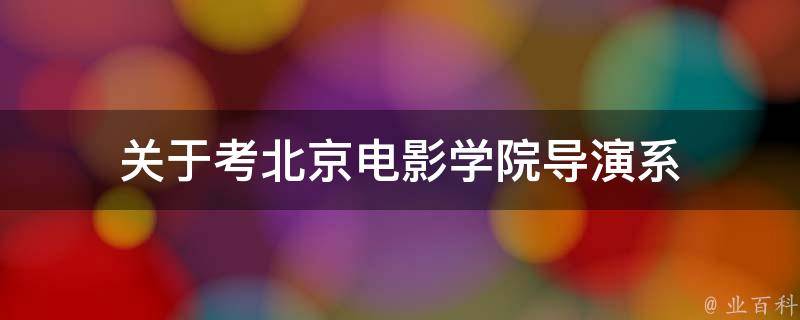 关于考北京电影学院导演系

@ 业百科